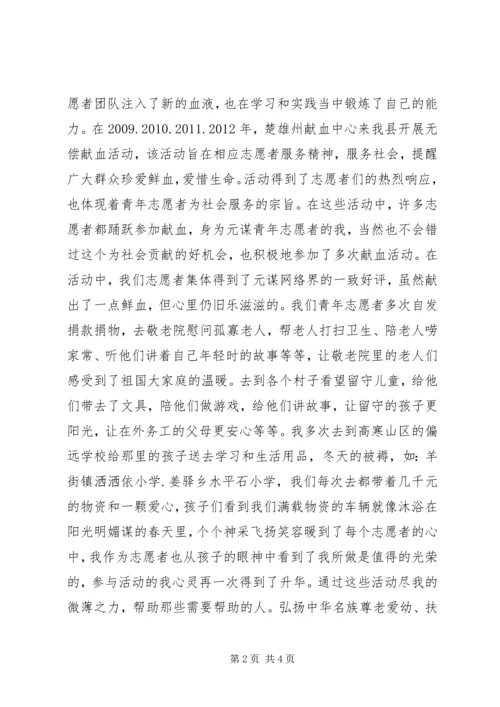 愿者团队注入了新的血液，也在学习和实践当中锻炼了自己的能力。在 2009.2010.2011.2012 年，楚雄州献血中心来我县开展无偿献血活动，该活动旨在相应志愿者服务精神，服务社会，提醒广大群众珍爱鲜血，爱惜生命。活动得到了志愿者们的热烈响应，也体现着青年志愿者为社会服务的宗旨。在这些活动中，许多志愿者都踊跃参加献血，身为元谋青年志愿者的我，当然也不会错过这个为社会贡献的好机会，也积极地参加了多次献血活动。在活动中，我们志愿者集体得到了元谋网络界的一致好评，虽然献出了一点鲜血，但心里仍旧乐滋滋的。我们青年志愿者多次自发捐款捐物，去敬老院慰问孤寡老人，帮老人打扫卫生、陪老人唠家常、听他们讲着自己年轻时的故事等等，让敬老院里的老人们感受到了祖国大家庭的温暖。去到各个村子看望留守儿童，给他们带去了文具，陪他们做游戏，给他们讲故事，让留守的孩子更阳光，让在外务工的父母更安心等等。我多次去到高寒山区的偏远学校给那里的孩子送去学习和生活用品，冬天的被褥，如：羊街镇洒洒依小学.姜驿乡水平石小学，我们每次去都带着几千元的物资和一颗爱心，孩子们看到我们满载物资的车辆就像沐浴在阳光明媚谋的春天里，个个神采飞扬笑容暖到了每个志愿者的心中，我作为志愿者也从孩子的眼神中看到了我所做是值得的光荣的，参与活动的我心灵再一次得到了升华。通过这些活动尽我的微薄之力，帮助那些需要帮助的人。弘扬中华名族尊老爱幼、扶

第 2 页 共 4 页